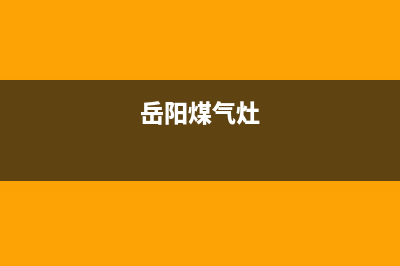 岳阳煤气灶